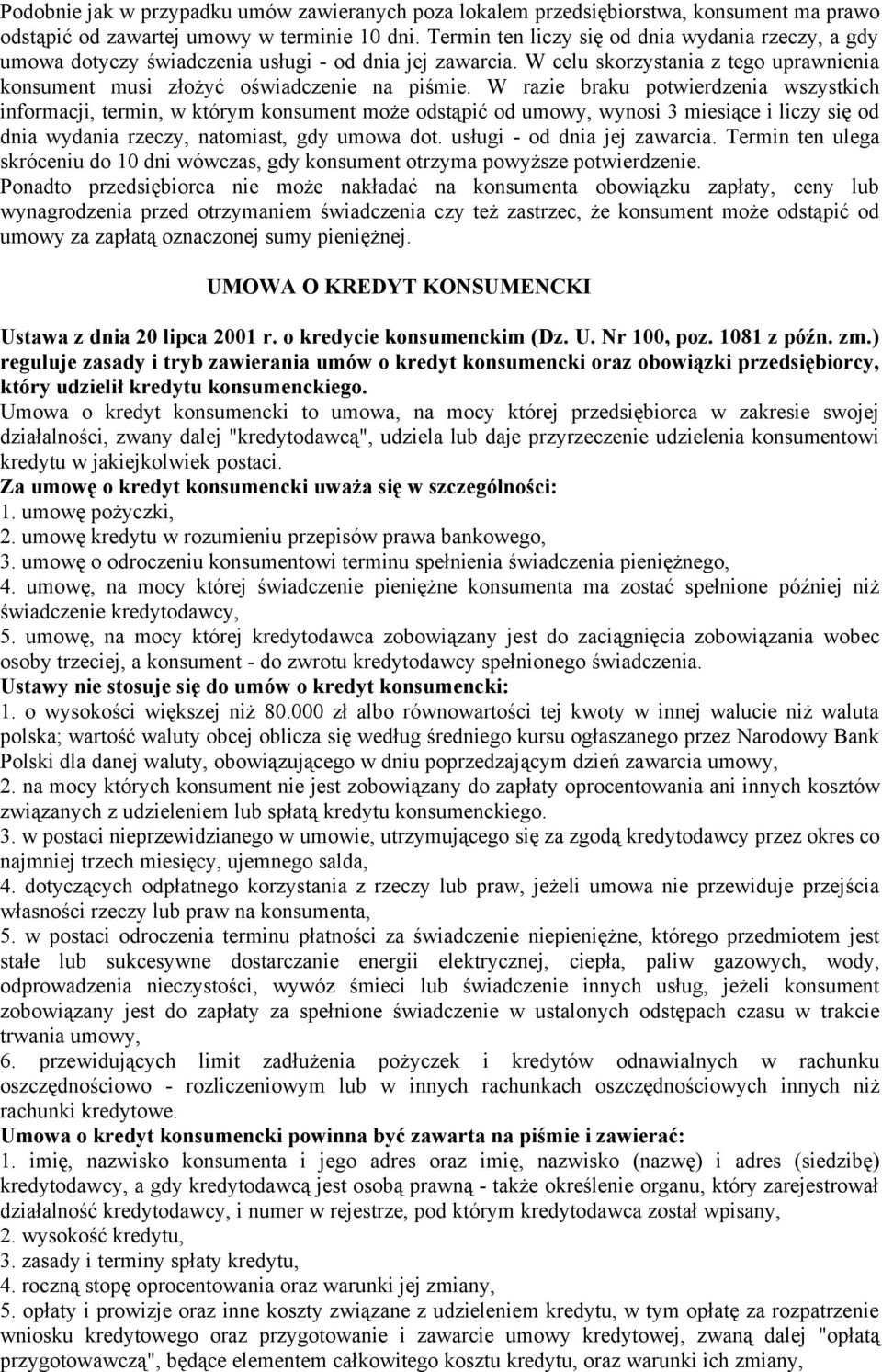 Podobnie jak w przypadku umów zawieranych poza lokalem przedsiębiorstwa, konsument ma prawo odstąpić od zawartej umowy w terminie 10 dni. Termin ten liczy się od dnia wydania rzeczy, a gdy umowa dotyczy świadczenia usługi - od dnia jej zawarcia. W celu skorzystania z tego uprawnienia konsument musi złożyć oświadczenie na piśmie. W razie braku potwierdzenia wszystkich informacji, termin, w którym konsument może odstąpić od umowy, wynosi 3 miesiące i liczy się od dnia wydania rzeczy, natomiast, gdy umowa dot. usługi - od dnia jej zawarcia. Termin ten ulega skróceniu do 10 dni wówczas, gdy konsument otrzyma powyższe potwierdzenie.
Ponadto przedsiębiorca nie może nakładać na konsumenta obowiązku zapłaty, ceny lub wynagrodzenia przed otrzymaniem świadczenia czy też zastrzec, że konsument może odstąpić od umowy za zapłatą oznaczonej sumy pieniężnej.

UMOWA O KREDYT KONSUMENCKI

Ustawa z dnia 20 lipca 2001 r. o kredycie konsumenckim (Dz. U. Nr 100, poz. 1081 z późn. zm.) reguluje zasady i tryb zawierania umów o kredyt konsumencki oraz obowiązki przedsiębiorcy, który udzielił kredytu konsumenckiego.
Umowa o kredyt konsumencki to umowa, na mocy której przedsiębiorca w zakresie swojej działalności, zwany dalej "kredytodawcą", udziela lub daje przyrzeczenie udzielenia konsumentowi kredytu w jakiejkolwiek postaci.
Za umowę o kredyt konsumencki uważa się w szczególności:
1. umowę pożyczki,
2. umowę kredytu w rozumieniu przepisów prawa bankowego,
3. umowę o odroczeniu konsumentowi terminu spełnienia świadczenia pieniężnego,
4. umowę, na mocy której świadczenie pieniężne konsumenta ma zostać spełnione później niż świadczenie kredytodawcy,
5. umowę, na mocy której kredytodawca zobowiązany jest do zaciągnięcia zobowiązania wobec osoby trzeciej, a konsument - do zwrotu kredytodawcy spełnionego świadczenia.
Ustawy nie stosuje się do umów o kredyt konsumencki:
1. o wysokości większej niż 80.000 zł albo równowartości tej kwoty w innej walucie niż waluta polska; wartość waluty obcej oblicza się według średniego kursu ogłaszanego przez Narodowy Bank Polski dla danej waluty, obowiązującego w dniu poprzedzającym dzień zawarcia umowy,
2. na mocy których konsument nie jest zobowiązany do zapłaty oprocentowania ani innych kosztów związanych z udzieleniem lub spłatą kredytu konsumenckiego.
3. w postaci nieprzewidzianego w umowie, utrzymującego się za zgodą kredytodawcy przez okres co najmniej trzech miesięcy, ujemnego salda,
4. dotyczących odpłatnego korzystania z rzeczy lub praw, jeżeli umowa nie przewiduje przejścia własności rzeczy lub praw na konsumenta,
5. w postaci odroczenia terminu płatności za świadczenie niepieniężne, którego przedmiotem jest stałe lub sukcesywne dostarczanie energii elektrycznej, ciepła, paliw gazowych, wody, odprowadzenia nieczystości, wywóz śmieci lub świadczenie innych usług, jeżeli konsument zobowiązany jest do zapłaty za spełnione świadczenie w ustalonych odstępach czasu w trakcie trwania umowy,
6. przewidujących limit zadłużenia pożyczek i kredytów odnawialnych w rachunku oszczędnościowo - rozliczeniowym lub w innych rachunkach oszczędnościowych innych niż rachunki kredytowe.
Umowa o kredyt konsumencki powinna być zawarta na piśmie i zawierać:
1. imię, nazwisko konsumenta i jego adres oraz imię, nazwisko (nazwę) i adres (siedzibę) kredytodawcy, a gdy kredytodawcą jest osobą prawną - także określenie organu, który zarejestrował działalność kredytodawcy, i numer w rejestrze, pod którym kredytodawca został wpisany,
2. wysokość kredytu,
3. zasady i terminy spłaty kredytu,
4. roczną stopę oprocentowania oraz warunki jej zmiany,
5. opłaty i prowizje oraz inne koszty związane z udzieleniem kredytu, w tym opłatę za rozpatrzenie wniosku kredytowego oraz przygotowanie i zawarcie umowy kredytowej, zwaną dalej "opłatą przygotowawczą", będące elementem całkowitego kosztu kredytu, oraz warunki ich zmiany,